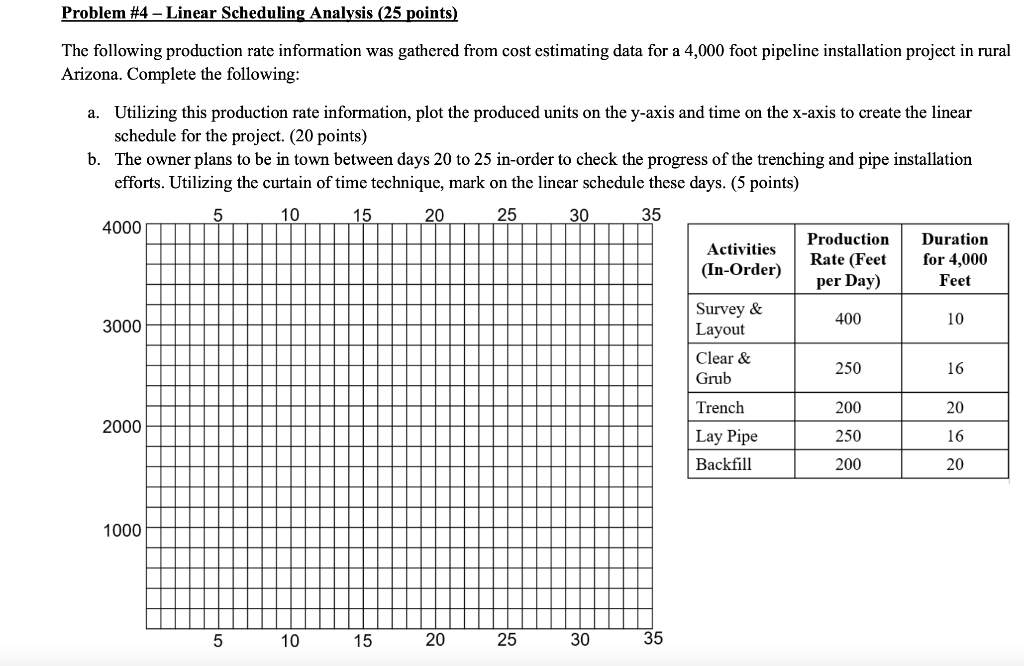 Problem #4 – Linear Scheduling Analysis (25 points)

The following production rate information was gathered from cost estimating data for a 4,000 foot pipeline installation project in rural Arizona. Complete the following:

a. Utilizing this production rate information, plot the produced units on the y-axis and time on the x-axis to create the linear schedule for the project. (20 points)
b. The owner plans to be in town between days 20 to 25 in-order to check the progress of the trenching and pipe installation efforts. Utilizing the curtain of time technique, mark on the linear schedule these days. (5 points)

5 10 15 20 25 30 35

4000
3000
2000
1000

5 10 15 20 25 30 35

| Activities (In-Order) | Production Rate (Feet per Day) | Duration for 4,000 Feet |
|---|---|---|
| Survey & Layout | 400 | 10 |
| Clear & Grub | 250 | 16 |
| Trench | 200 | 20 |
| Lay Pipe | 250 | 16 |
| Backfill | 200 | 20 |